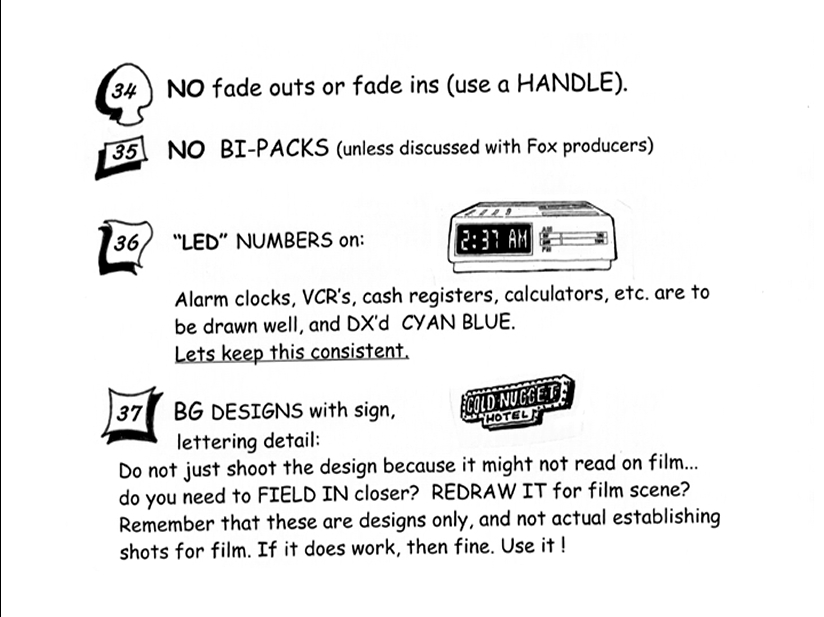 34 NO fade outs or fade ins (use a HANDLE).

35 NO BI-PACKS (unless discussed with Fox producers)

36 "LED" NUMBERS on:

2:37 AM

Alarm clocks, VCR's, cash registers, calculators, etc. are to be drawn well, and DX'd CYAN BLUE.
Lets keep this consistent.

37 BG DESIGNS with sign, lettering detail:

GOLD NUGGET HOTEL

Do not just shoot the design because it might not read on film... do you need to FIELD IN closer? REDRAW IT for film scene? Remember that these are designs only, and not actual establishing shots for film. If it does work, then fine. Use it !